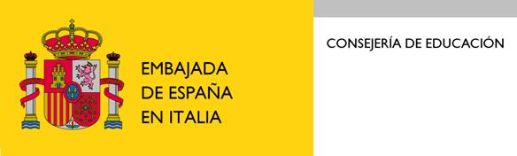 EMBAJADA
DE ESPAÑA
EN ITALIA

CONSEJERÍA DE EDUCACIÓN